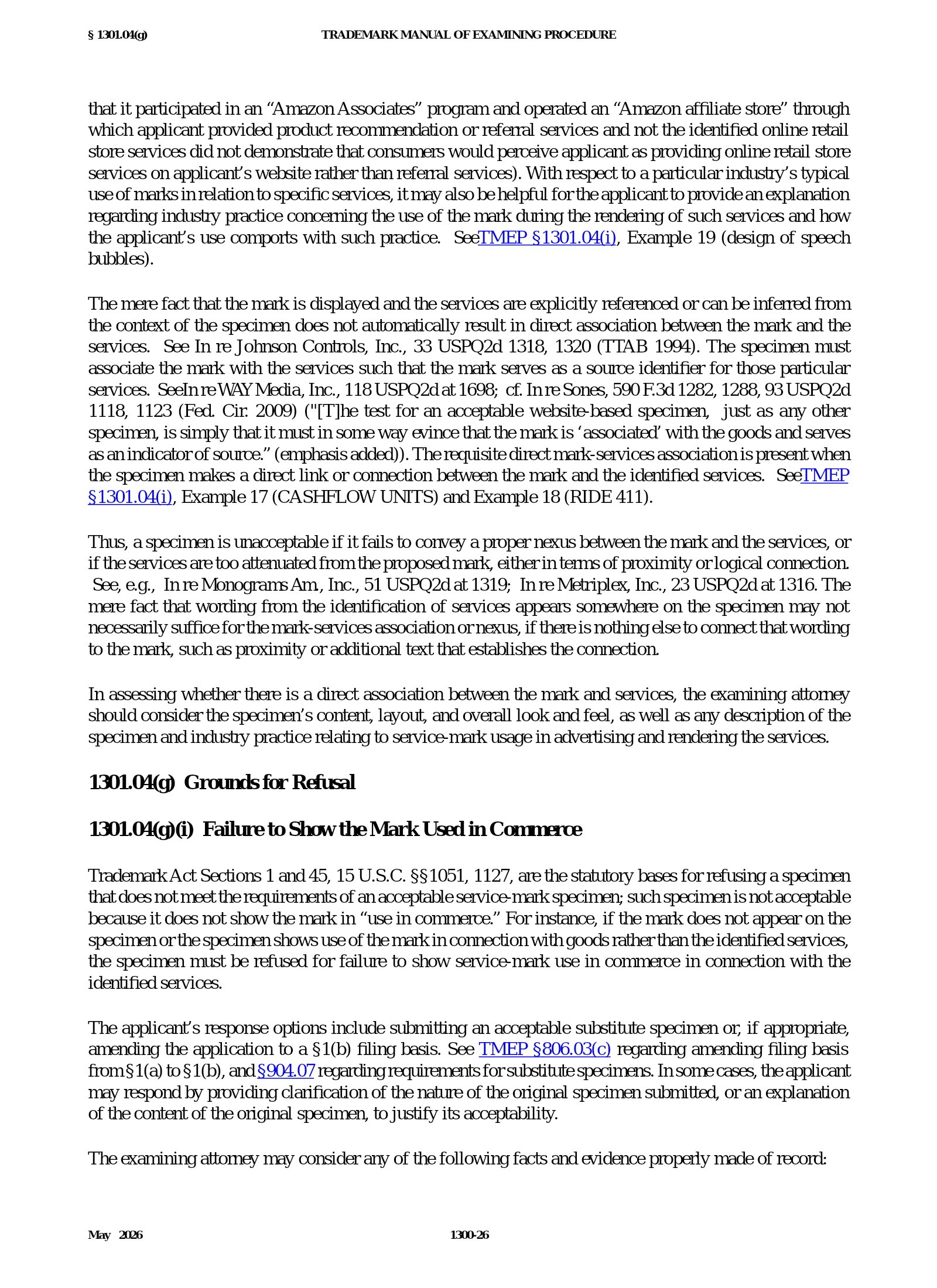 § 1301.04(g) TRADEMARK MANUAL OF EXAMINING PROCEDURE

that it participated in an "Amazon Associates" program and operated an "Amazon affiliate store" through which applicant provided product recommendation or referral services and not the identified online retail store services did not demonstrate that consumers would perceive applicant as providing online retail store services on applicant's website rather than referral services). With respect to a particular industry's typical use of marks in relation to specific services, it may also be helpful for the applicant to provide an explanation regarding industry practice concerning the use of the mark during the rendering of such services and how the applicant's use comports with such practice. SeeTMEP §1301.04(i), Example 19 (design of speech bubbles).

The mere fact that the mark is displayed and the services are explicitly referenced or can be inferred from the context of the specimen does not automatically result in direct association between the mark and the services. See In re Johnson Controls, Inc., 33 USPQ2d 1318, 1320 (TTAB 1994). The specimen must associate the mark with the services such that the mark serves as a source identifier for those particular services. SeeIn re WAY Media, Inc., 118 USPQ2d at 1698; cf. In re Sones, 590 F.3d 1282, 1288, 93 USPQ2d 1118, 1123 (Fed. Cir. 2009) ("[T]he test for an acceptable website-based specimen, just as any other specimen, is simply that it must in some way evince that the mark is 'associated' with the goods and serves as an indicator of source." (emphasis added)). The requisite direct mark-services association is present when the specimen makes a direct link or connection between the mark and the identified services. SeeTMEP §1301.04(i), Example 17 (CASHFLOW UNITS) and Example 18 (RIDE 411).

Thus, a specimen is unacceptable if it fails to convey a proper nexus between the mark and the services, or if the services are too attenuated from the proposed mark, either in terms of proximity or logical connection. See, e.g., In re Monograms Am., Inc., 51 USPQ2d at 1319; In re Metriplex, Inc., 23 USPQ2d at 1316. The mere fact that wording from the identification of services appears somewhere on the specimen may not necessarily suffice for the mark-services association or nexus, if there is nothing else to connect that wording to the mark, such as proximity or additional text that establishes the connection.

In assessing whether there is a direct association between the mark and services, the examining attorney should consider the specimen's content, layout, and overall look and feel, as well as any description of the specimen and industry practice relating to service-mark usage in advertising and rendering the services.

1301.04(g) Grounds for Refusal

1301.04(g)(i) Failure to Show the Mark Used in Commerce

Trademark Act Sections 1 and 45, 15 U.S.C. §§1051, 1127, are the statutory bases for refusing a specimen that does not meet the requirements of an acceptable service-mark specimen; such specimen is not acceptable because it does not show the mark in "use in commerce." For instance, if the mark does not appear on the specimen or the specimen shows use of the mark in connection with goods rather than the identified services, the specimen must be refused for failure to show service-mark use in commerce in connection with the identified services.

The applicant's response options include submitting an acceptable substitute specimen or, if appropriate, amending the application to a §1(b) filing basis. See TMEP §806.03(c) regarding amending filing basis from §1(a) to §1(b), and §904.07 regarding requirements for substitute specimens. In some cases, the applicant may respond by providing clarification of the nature of the original specimen submitted, or an explanation of the content of the original specimen, to justify its acceptability.

The examining attorney may consider any of the following facts and evidence properly made of record:

May 2026 1300-26